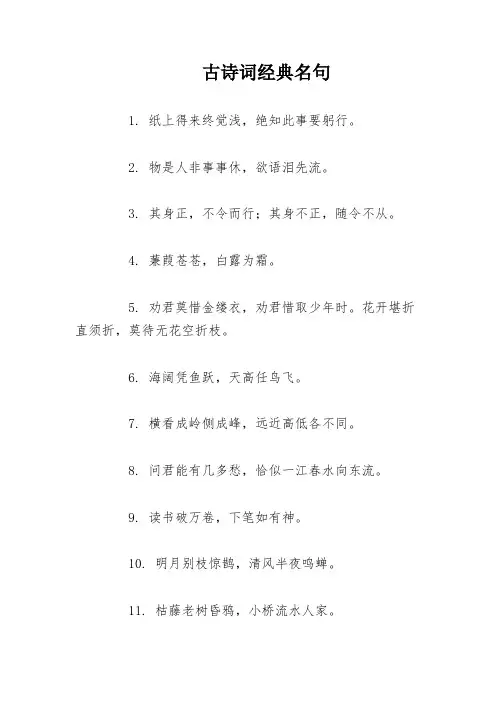 古诗词经典名句

1. 纸上得来终觉浅，绝知此事要躬行。

2. 物是人非事事休，欲语泪先流。

3. 其身正，不令而行；其身不正，随令不从。

4. 蒹葭苍苍，白露为霜。

5. 劝君莫惜金缕衣，劝君惜取少年时。花开堪折直须折，莫待无花空折枝。

6. 海阔凭鱼跃，天高任鸟飞。

7. 横看成岭侧成峰，远近高低各不同。

8. 问君能有几多愁，恰似一江春水向东流。

9. 读书破万卷，下笔如有神。

10. 明月别枝惊鹊，清风半夜鸣蝉。

11. 枯藤老树昏鸦，小桥流水人家。